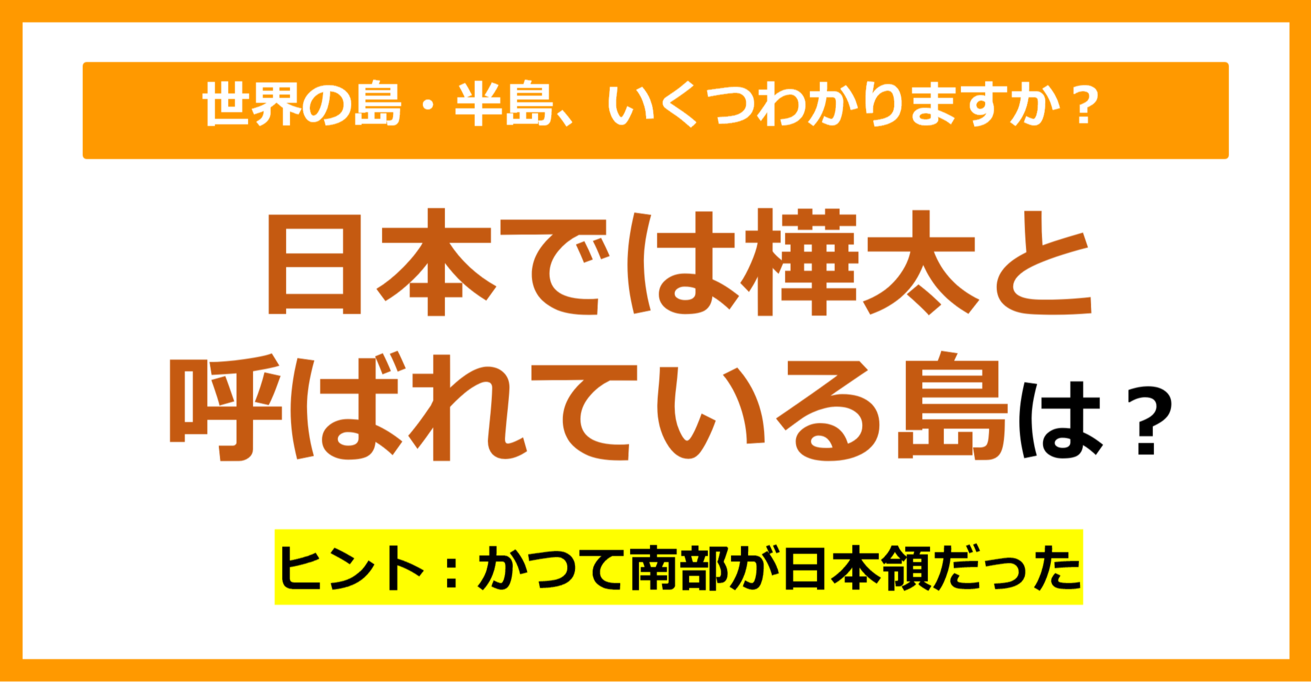 世界の島・半島、いくつわかりますか？

日本では樺太と呼ばれている島は？

ヒント：かつて南部が日本領だった